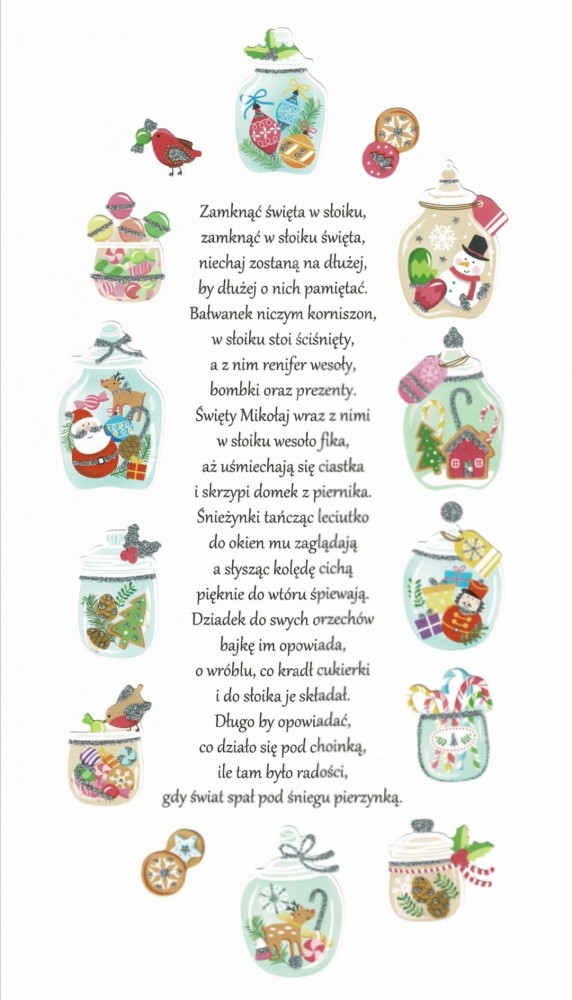 Zamknąć święta w słoiku,
zamknąć w słoiku święta,
niechaj zostaną na dłużej,
by dłużej o nich pamiętać.
Bałwanek niczym korniszon,
w słoiku stoi ściśnięty,
a z nim renifer wesoły,
bombki oraz prezenty.
Święty Mikołaj wraz z nimi
w słoiku wesoło fika,
aż uśmiechają się ciastka
i skrzypi domek z piernika.
Śnieżynki tańcząc leciutko
do okien mu zaglądają
a słysząc kolędę cichą
pięknie do wtóru śpiewają.
Dziadek do swych orzechów
bajkę im opowiada,
o wróblu, co kradł cukierki
i do słoika je składał.
Długo by opowiadać,
co działo się pod choinką,
ile tam było radości,
gdy świat spał pod śniegu pierzynką.